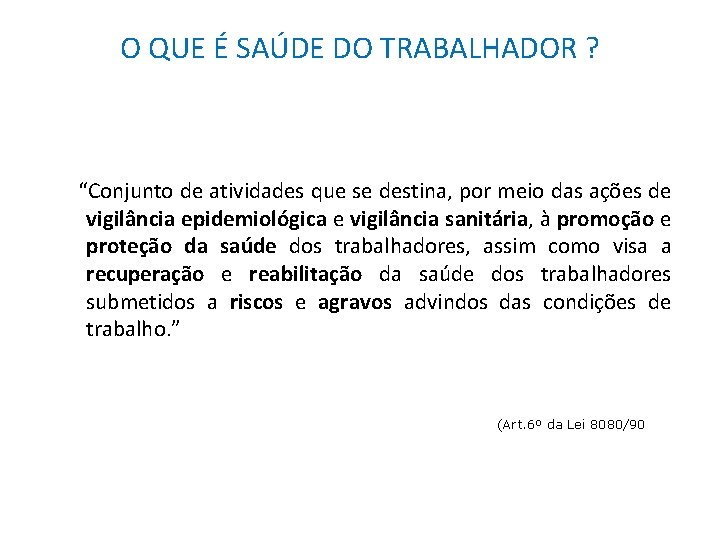 O QUE É SAÚDE DO TRABALHADOR ?

"Conjunto de atividades que se destina, por meio das ações de vigilância epidemiológica e vigilância sanitária, à promoção e proteção da saúde dos trabalhadores, assim como visa a recuperação e reabilitação da saúde dos trabalhadores submetidos a riscos e agravos advindos das condições de trabalho."

(Art.6º da Lei 8080/90